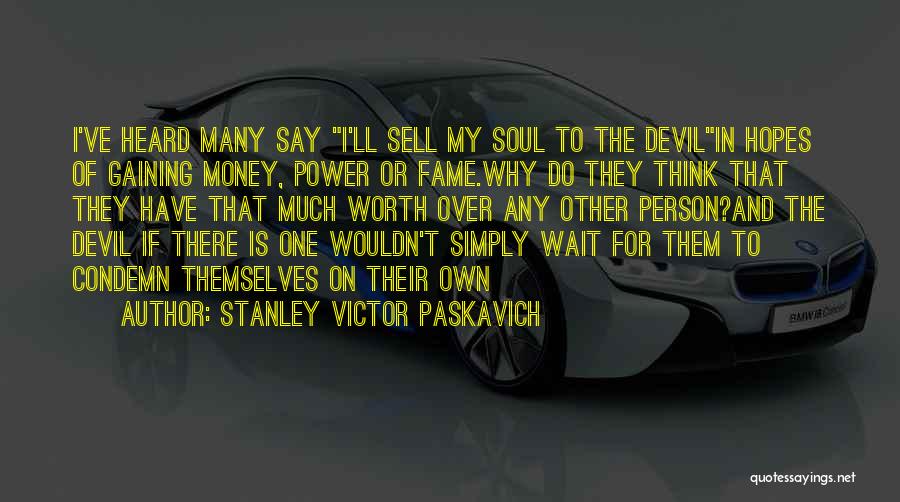 I'VE HEARD MANY SAY "I'LL SELL MY SOUL TO THE DEVIL"IN HOPES OF GAINING MONEY, POWER OR FAME.WHY DO THEY THINK THAT THEY HAVE THAT MUCH WORTH OVER ANY OTHER PERSON?AND THE DEVIL IF THERE IS ONE WOULDN'T SIMPLY WAIT FOR THEM TO CONDEMN THEMSELVES ON THEIR OWN

AUTHOR: STANLEY VICTOR PASKAVICH

BMW i8 Concept

quotessayings.net